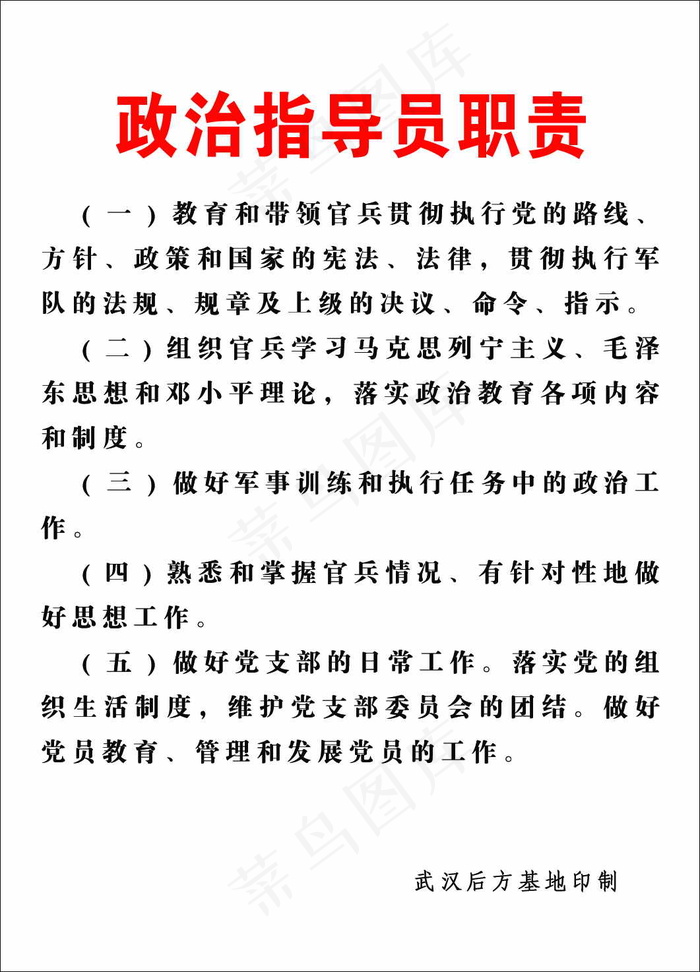 政治指导员职责

（一）教育和带领官兵贯彻执行党的路线、方针、政策和国家的宪法、法律，贯彻执行军队的法规、规章及上级的决议、命令、指示。

（二）组织官兵学习马克思列宁主义、毛泽东思想和邓小平理论，落实政治教育各项内容和制度。

（三）做好军事训练和执行任务中的政治工作。

（四）熟悉和掌握官兵情况、有针对性地做好思想工作。

（五）做好党支部的日常工作。落实党的组织生活制度，维护党支部委员会的团结。做好党员教育、管理和发展党员的工作。

武汉后方基地印制

菜鸟图库